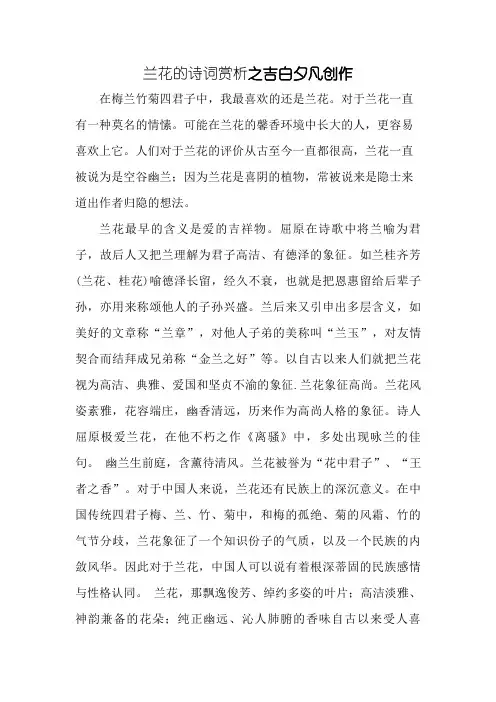 兰花的诗词赏析之吉白夕凡创作

在梅兰竹菊四君子中，我最喜欢的还是兰花。对于兰花一直有一种莫名的情愫。可能在兰花的馨香环境中长大的人，更容易喜欢上它。人们对于兰花的评价从古至今一直都很高，兰花一直被说为是空谷幽兰；因为兰花是喜阴的植物，常被说来是隐士来道出作者归隐的想法。

兰花最早的含义是爱的吉祥物。屈原在诗歌中将兰喻为君子，故后人又把兰理解为君子高洁、有德泽的象征。如兰桂齐芳(兰花、桂花)喻德泽长留，经久不衰，也就是把恩惠留给后辈子孙，亦用来称颂他人的子孙兴盛。兰后来又引申出多层含义，如美好的文章称“兰章”，对他人子弟的美称叫“兰玉”，对友情契合而结拜成兄弟称“金兰之好”等。以自古以来人们就把兰花视为高洁、典雅、爱国和坚贞不渝的象征.兰花象征高尚。兰花风姿素雅，花容端庄，幽香清远，历来作为高尚人格的象征。诗人屈原极爱兰花，在他不朽之作《离骚》中，多处出现咏兰的佳句。 幽兰生前庭，含薰待清风。兰花被誉为“花中君子”、“王者之香”。对于中国人来说，兰花还有民族上的深沉意义。在中国传统四君子梅、兰、竹、菊中，和梅的孤绝、菊的风霜、竹的气节分歧，兰花象征了一个知识份子的气质，以及一个民族的内敛风华。因此对于兰花，中国人可以说有着根深蒂固的民族感情与性格认同。 兰花，那飘逸俊芳、绰约多姿的叶片；高洁淡雅、神韵兼备的花朵；纯正幽远、沁人肺腑的香味自古以来受人喜